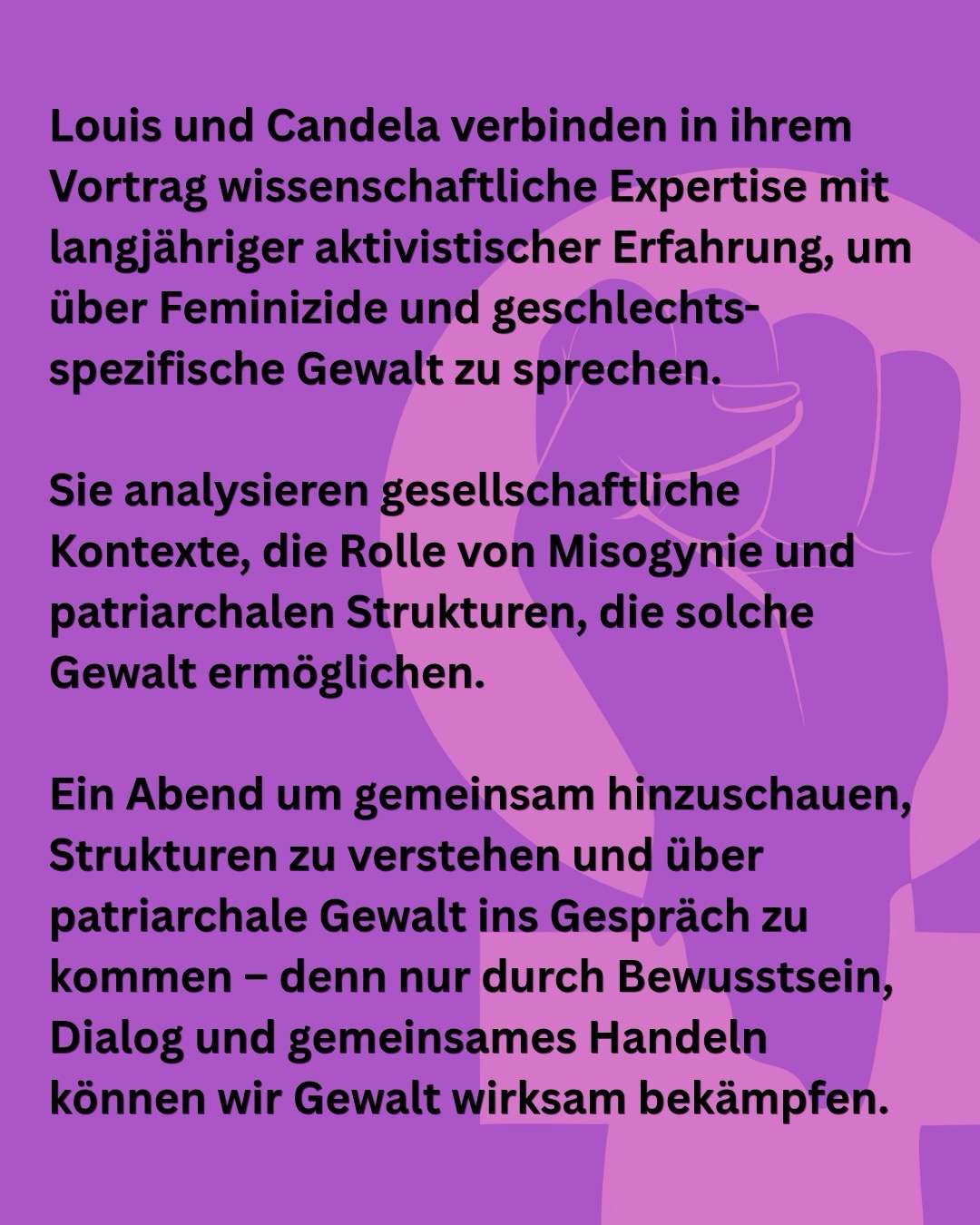 Louis und Candela verbinden in ihrem Vortrag wissenschaftliche Expertise mit langjähriger aktivistischer Erfahrung, um über Feminizide und geschlechtsspezifische Gewalt zu sprechen.

Sie analysieren gesellschaftliche Kontexte, die Rolle von Misogynie und patriarchalen Strukturen, die solche Gewalt ermöglichen.

Ein Abend um gemeinsam hinzuschauen, Strukturen zu verstehen und über patriarchale Gewalt ins Gespräch zu kommen – denn nur durch Bewusstsein, Dialog und gemeinsames Handeln können wir Gewalt wirksam bekämpfen.